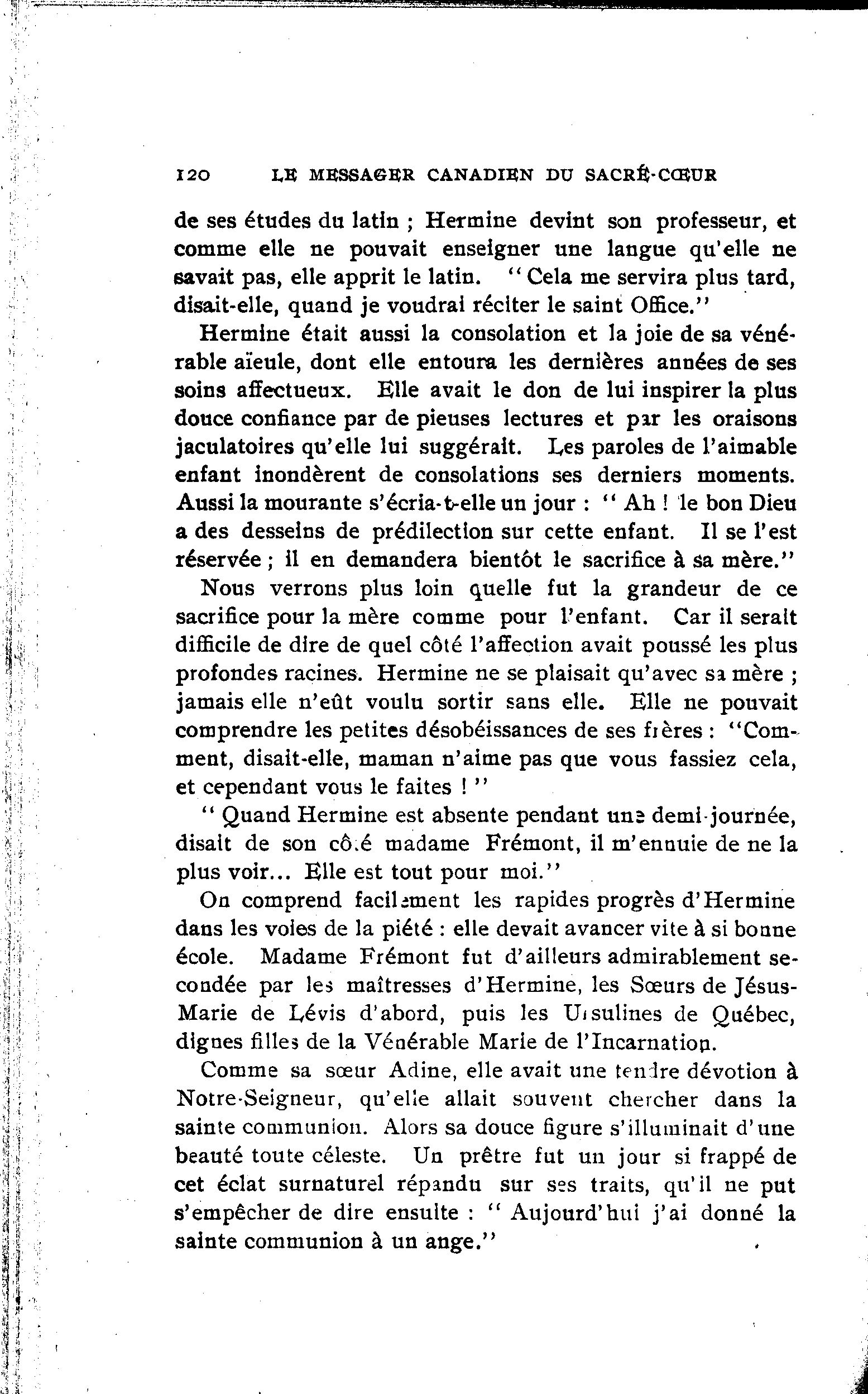 120 LE MESSAGER CANADIEN DU SACRÉ-CŒUR

de ses études du latin ; Hermine devint son professeur, et comme elle ne pouvait enseigner une langue qu'elle ne savait pas, elle apprit le latin. "Cela me servira plus tard, disait-elle, quand je voudrai réciter le saint Office."

Hermine était aussi la consolation et la joie de sa vénérable aïeule, dont elle entoura les dernières années de ses soins affectueux. Elle avait le don de lui inspirer la plus douce confiance par de pieuses lectures et par les oraisons jaculatoires qu'elle lui suggérait. Les paroles de l'aimable enfant inondèrent de consolations ses derniers moments. Aussi la mourante s'écria-t-elle un jour : "Ah ! le bon Dieu a des desseins de prédilection sur cette enfant. Il se l'est réservée ; il en demandera bientôt le sacrifice à sa mère."

Nous verrons plus loin quelle fut la grandeur de ce sacrifice pour la mère comme pour l'enfant. Car il serait difficile de dire de quel côté l'affection avait poussé les plus profondes racines. Hermine ne se plaisait qu'avec sa mère ; jamais elle n'eût voulu sortir sans elle. Elle ne pouvait comprendre les petites désobéissances de ses frères : "Comment, disait-elle, maman n'aime pas que vous fassiez cela, et cependant vous le faites !"

"Quand Hermine est absente pendant une demi-journée, disait de son côté madame Frémont, il m'ennuie de ne la plus voir... Elle est tout pour moi."

On comprend facilement les rapides progrès d'Hermine dans les voies de la piété : elle devait avancer vite à si bonne école. Madame Frémont fut d'ailleurs admirablement secondée par les maîtresses d'Hermine, les Sœurs de Jésus-Marie de Lévis d'abord, puis les Ursulines de Québec, dignes filles de la Vénérable Marie de l'Incarnation.

Comme sa sœur Adine, elle avait une tendre dévotion à Notre-Seigneur, qu'elle allait souvent chercher dans la sainte communion. Alors sa douce figure s'illuminait d'une beauté toute céleste. Un prêtre fut un jour si frappé de cet éclat surnaturel répandu sur ses traits, qu'il ne put s'empêcher de dire ensuite : "Aujourd'hui j'ai donné la sainte communion à un ange."